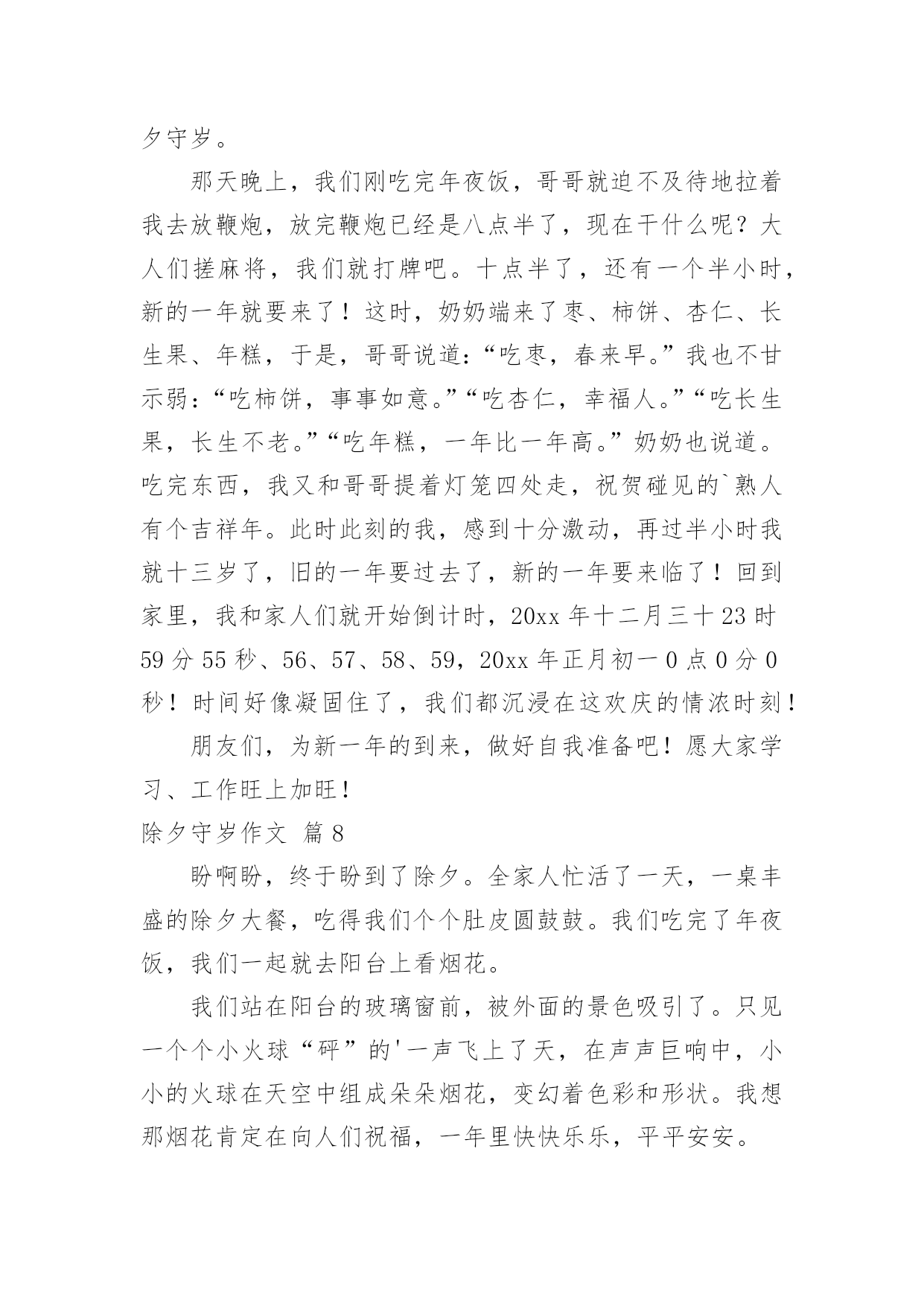 夕守岁。

那天晚上，我们刚吃完年夜饭，哥哥就迫不及待地拉着我去放鞭炮，放完鞭炮已经是八点半了，现在干什么呢？大人们搓麻将，我们就打牌吧。十点半了，还有一个半小时，新的一年就要来了！这时，奶奶端来了枣、柿饼、杏仁、长生果、年糕，于是，哥哥说道：“吃枣，春来早。”我也不甘示弱：“吃柿饼，事事如意。”“吃杏仁，幸福人。”“吃长生果，长生不老。”“吃年糕，一年比一年高。”奶奶也说道。吃完东西，我又和哥哥提着灯笼四处走，祝贺碰见的`熟人有个吉祥年。此时此刻的我，感到十分激动，再过半小时我就十三岁了，旧的一年要过去了，新的一年要来临了！回到家里，我和家人们就开始倒计时，20xx 年十二月三十 23 时 59 分 55 秒、56、57、58、59，20xx 年正月初一 0 点 0 分 0 秒！时间好像凝固住了，我们都沉浸在这欢庆的情浓时刻！

朋友们，为新一年的到来，做好自我准备吧！愿大家学习、工作旺上加旺！

除夕守岁作文 篇 8

盼啊盼，终于盼到了除夕。全家人忙活了一天，一桌丰盛的除夕大餐，吃得我们个个肚皮圆鼓鼓。我们吃完了年夜饭，我们一起就去阳台上看烟花。

我们站在阳台的玻璃窗前，被外面的景色吸引了。只见一个个小火球“砰”的'一声飞上了天，在声声巨响中，小小的火球在天空中组成朵朵烟花，变幻着色彩和形状。我想那烟花肯定在向人们祝福，一年里快快乐乐，平平安安。